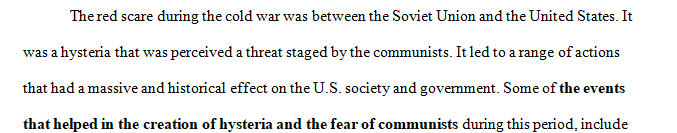 The red scare during the cold war was between the Soviet Union and the United States. It was a hysteria that was perceived a threat staged by the communists. It led to a range of actions that had a massive and historical effect on the U.S. society and government. Some of the events that helped in the creation of hysteria and the fear of communists during this period, include